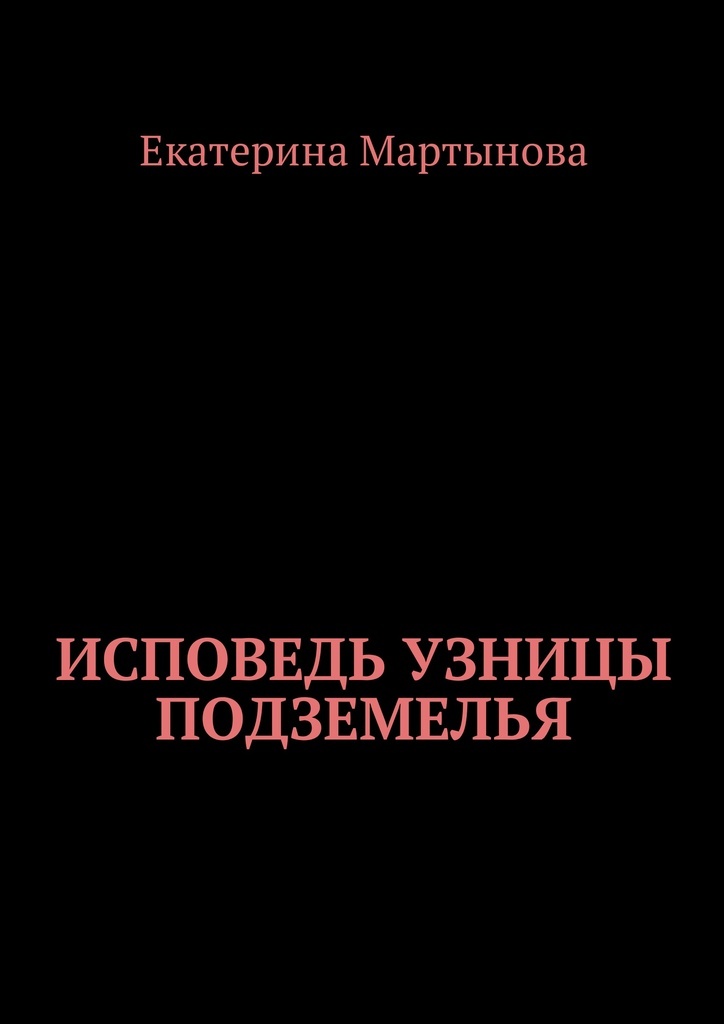 Екатерина Мартынова

ИСПОВЕДЬ УЗНИЦЫ ПОДЗЕМЕЛЬЯ